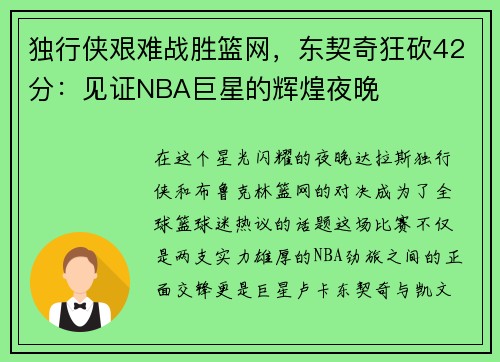 独行侠艰难战胜篮网，东契奇狂砍42分：见证NBA巨星的辉煌夜晚

在这个星光闪耀的夜晚达拉斯独行侠和布鲁克林篮网的对决成为了全球篮球迷热议的话题这场比赛不仅是两支实力雄厚的NBA劲旅之间的正面交锋更是巨星卢卡东契奇与凯文